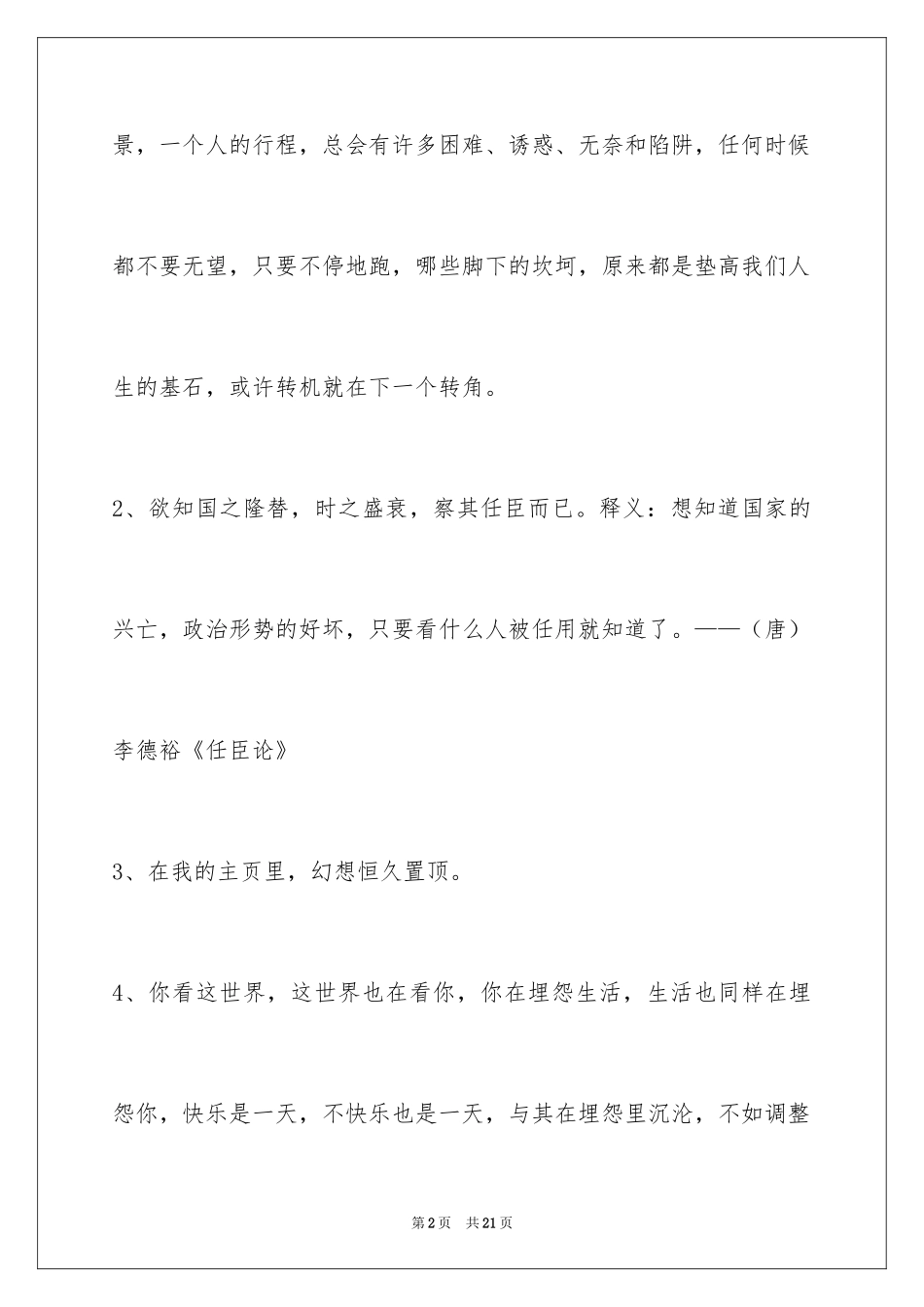 景，一个人的行程，总会有许多困难、诱惑、无奈和陷阱，任何时候都不要无望，只要不停地跑，哪些脚下的坎坷，原来都是垫高我们人生的基石，或许转机就在下一个转角。

2、欲知国之隆替，时之盛衰，察其任臣而已。释义：想知道国家的兴亡，政治形势的好坏，只要看什么人被任用就知道了。——（唐）李德裕《任臣论》

3、在我的主页里，幻想恒久置顶。

4、你看这世界，这世界也在看你，你在埋怨生活，生活也同样在埋怨你，快乐是一天，不快乐也是一天，与其在埋怨里沉沦，不如调整

第2页 共21页